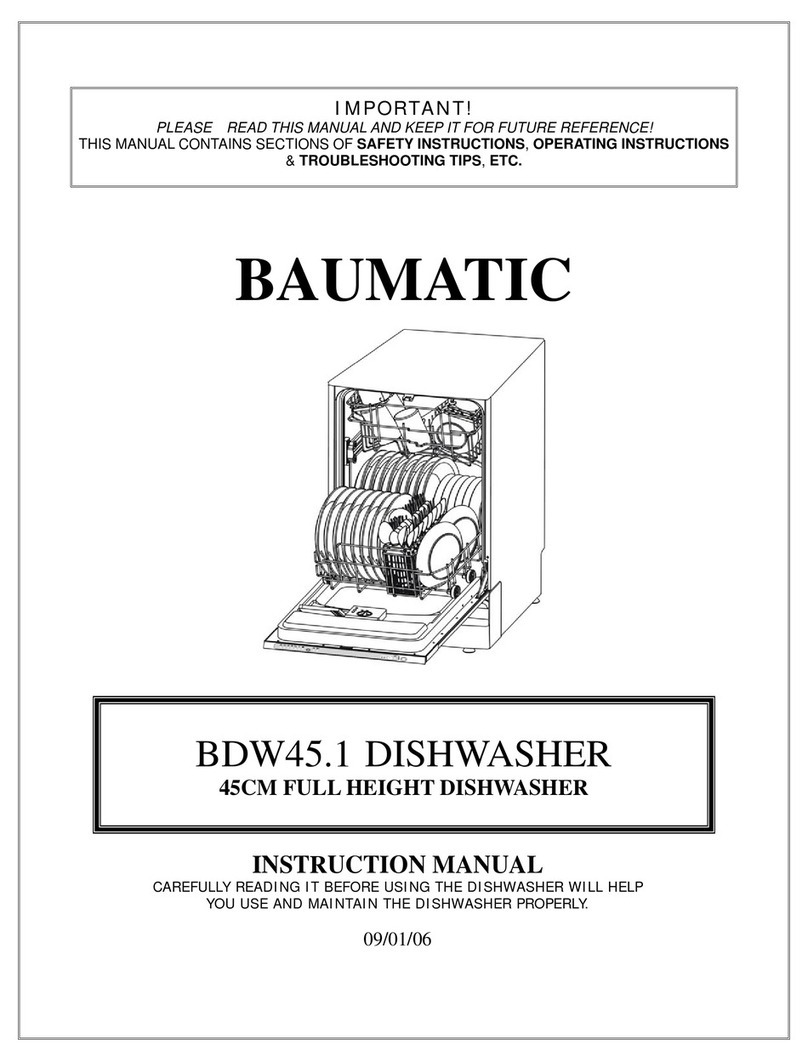 IMPORTANT!
PLEASE READ THIS MANUAL AND KEEP IT FOR FUTURE REFERENCE!
THIS MANUAL CONTAINS SECTIONS OF SAFETY INSTRUCTIONS, OPERATING INSTRUCTIONS & TROUBLESHOOTING TIPS, ETC.

BAUMATIC

BDW45.1 DISHWASHER
45CM FULL HEIGHT DISHWASHER

INSTRUCTION MANUAL
CAREFULLY READING IT BEFORE USING THE DISHWASHER WILL HELP YOU USE AND MAINTAIN THE DISHWASHER PROPERLY.

09/01/06